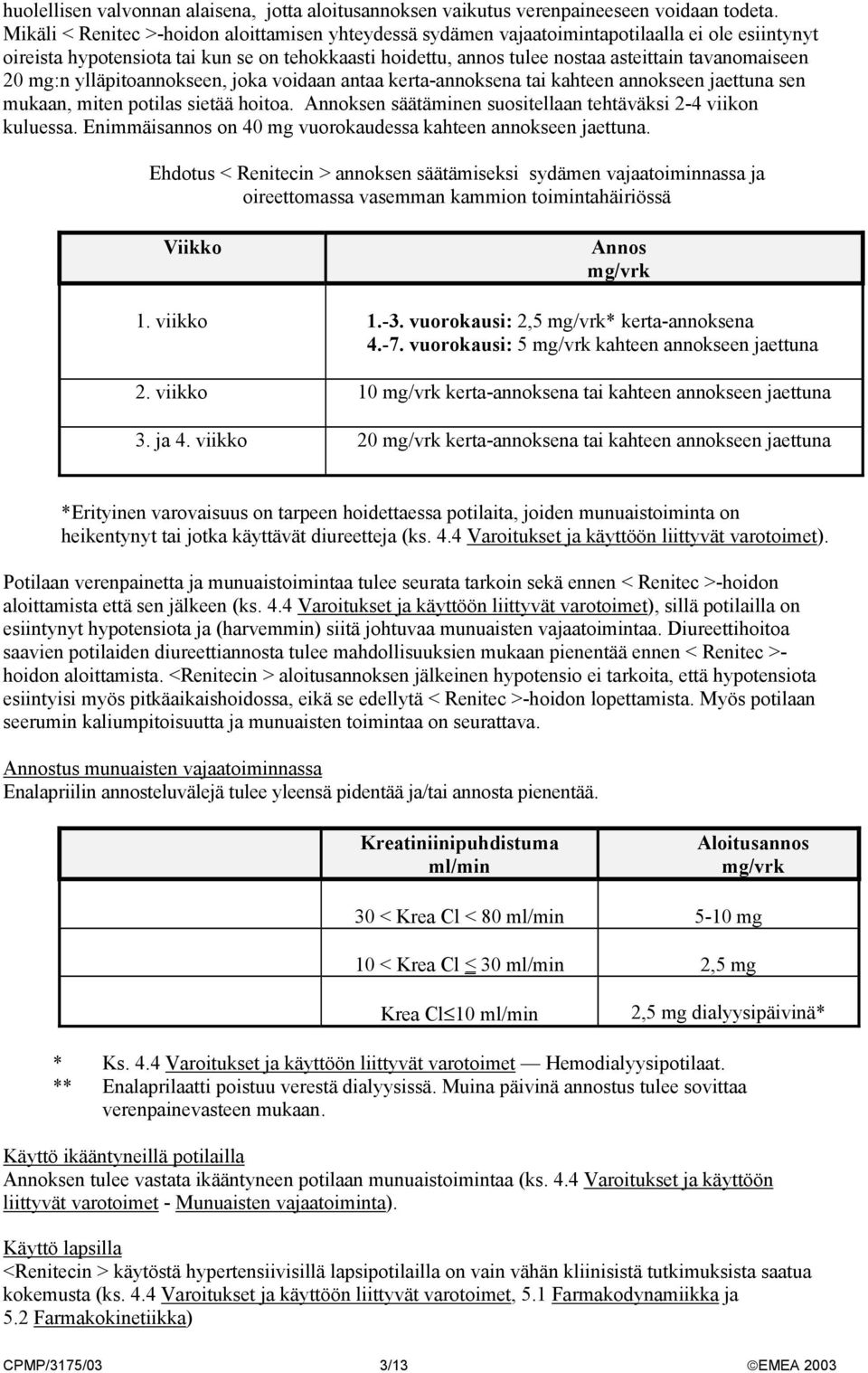 huolellisen valvonnan alaisena, jotta aloitusannoksen vaikutus verenpaineeseen voidaan todeta. Mikäli < Renitec >-hoidon aloittamisen yhteydessä sydämen vajaatoimintapotilaalla ei ole esiintynyt oireista hypotensiota tai kun se on tehokkaasti hoidettu, annos tulee nostaa asteittain tavanomaiseen 20 mg:n ylläpitoannokseen, joka voidaan antaa kerta-annoksena tai kahteen annokseen jaettuna sen mukaan, miten potilas sietää hoitoa. Annoksen säätäminen suositellaan tehtäväksi 2-4 viikon kuluessa. Enimmäisannos on 40 mg vuorokaudessa kahteen annokseen jaettuna.

Ehdotus < Renitecin > annoksen säätämiseksi sydämen vajaatoiminnassa ja oireettomassa vasemman kammion toimintahäiriössä

| Viikko | Annos mg/vrk |
|---|---|
| 1. viikko | 1.-3. vuorokausi: 2,5 mg/vrk* kerta-annoksena 4.-7. vuorokausi: 5 mg/vrk kahteen annokseen jaettuna |
| 2. viikko | 10 mg/vrk kerta-annoksena tai kahteen annokseen jaettuna |
| 3. ja 4. viikko | 20 mg/vrk kerta-annoksena tai kahteen annokseen jaettuna |

*Erityinen varovaisuus on tarpeen hoidettaessa potilaita, joiden munuaistoiminta on heikentynyt tai jotka käyttävät diureetteja (ks. 4.4 Varoitukset ja käyttöön liittyvät varotoimet).

Potilaan verenpainetta ja munuaistoimintaa tulee seurata tarkoin sekä ennen < Renitec >-hoidon aloittamista että sen jälkeen (ks. 4.4 Varoitukset ja käyttöön liittyvät varotoimet), sillä potilailla on esiintynyt hypotensiota ja (harvemmin) siitä johtuvaa munuaisten vajaatoimintaa. Diureettihoitoa saavien potilaiden diureettiannosta tulee mahdollisuuksien mukaan pienentää ennen < Renitec >-hoidon aloittamista. <Renitecin > aloitusannoksen jälkeinen hypotensio ei tarkoita, että hypotensiota esiintyisi myös pitkäaikaishoidossa, eikä se edellytä < Renitec >-hoidon lopettamista. Myös potilaan seerumin kaliumpitoisuutta ja munuaisten toimintaa on seurattava.

Annostus munuaisten vajaatoiminnassa
Enalapriilin annosteluvälejä tulee yleensä pidentää ja/tai annosta pienentää.

| Kreatiniinipuhdistuma ml/min | Aloitusannos mg/vrk |
|---|---|
| 30 < Krea Cl < 80 ml/min | 5-10 mg |
| 10 < Krea Cl ≤ 30 ml/min | 2,5 mg |
| Krea Cl≤10 ml/min | 2,5 mg dialyysipäivinä* |

* Ks. 4.4 Varoitukset ja käyttöön liittyvät varotoimet — Hemodialyysipotilaat.
** Enalaprilaatti poistuu verestä dialyysissä. Muina päivinä annostus tulee sovittaa verenpainevasteen mukaan.

Käyttö ikääntyneillä potilailla
Annoksen tulee vastata ikääntyneen potilaan munuaistoimintaa (ks. 4.4 Varoitukset ja käyttöön liittyvät varotoimet - Munuaisten vajaatoiminta).

Käyttö lapsilla
<Renitecin > käytöstä hypertensiivisillä lapsipotilailla on vain vähän kliinisistä tutkimuksista saatua kokemusta (ks. 4.4 Varoitukset ja käyttöön liittyvät varotoimet, 5.1 Farmakodynamiikka ja 5.2 Farmakokinetiikka)

CPMP/3175/03 3/13 ©EMEA 2003